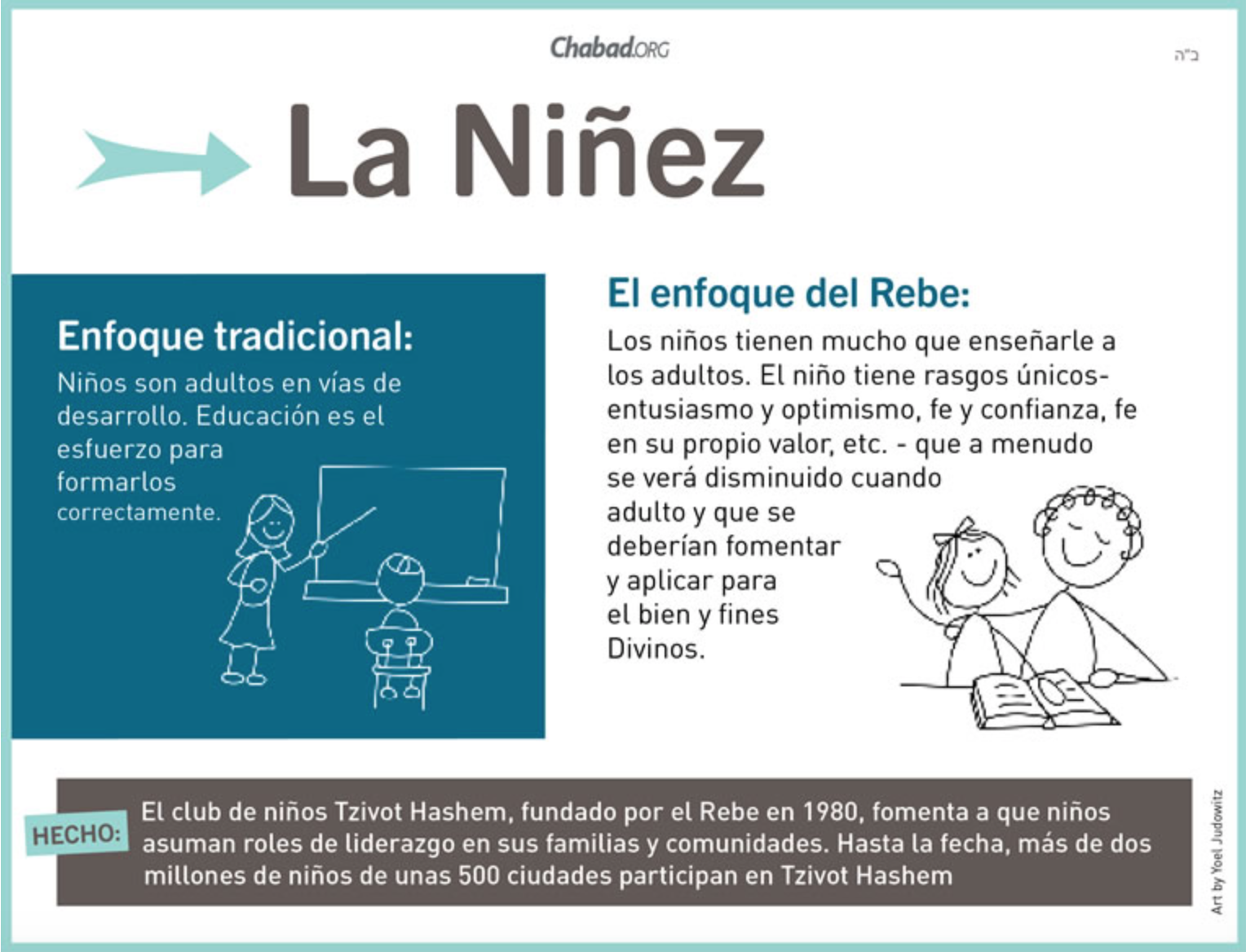 Chabad.ORG

ב"ה

La Niñez

Enfoque tradicional:
Niños son adultos en vías de desarrollo. Educación es el esfuerzo para formarlos correctamente.

El enfoque del Rebe:
Los niños tienen mucho que enseñarle a los adultos. El niño tiene rasgos únicos- entusiasmo y optimismo, fe y confianza, fe en su propio valor, etc. - que a menudo se verá disminuido cuando adulto y que se deberían fomentar y aplicar para el bien y fines Divinos.

HECHO: El club de niños Tzivot Hashem, fundado por el Rebe en 1980, fomenta a que niños asuman roles de liderazgo en sus familias y comunidades. Hasta la fecha, más de dos millones de niños de unas 500 ciudades participan en Tzivot Hashem

Art by Yoel Judowitz